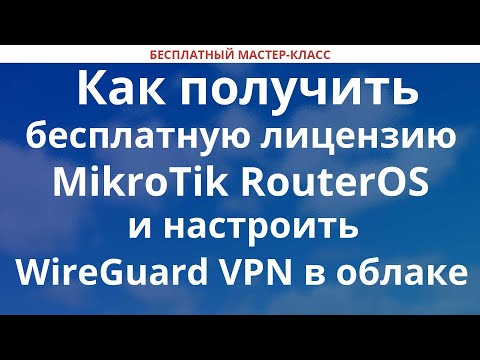 БЕСПЛАТНЫЙ МАСТЕР-КЛАСС

Как получить бесплатную лицензию MikroTik RouterOS и настроить WireGuard VPN в облаке